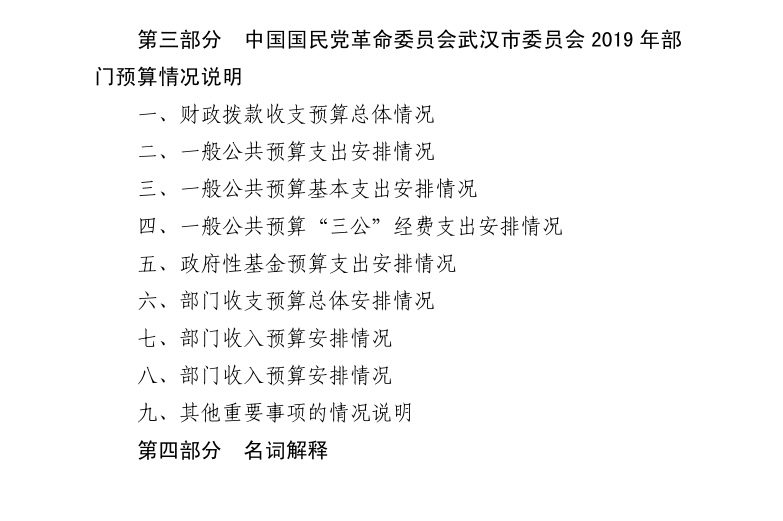 第三部分　中国国民党革命委员会武汉市委员会 2019 年部门预算情况说明

一、财政拨款收支预算总体情况

二、一般公共预算支出安排情况

三、一般公共预算基本支出安排情况

四、一般公共预算“三公”经费支出安排情况

五、政府性基金预算支出安排情况

六、部门收支预算总体安排情况

七、部门收入预算安排情况

八、部门收入预算安排情况

九、其他重要事项的情况说明

第四部分　名词解释